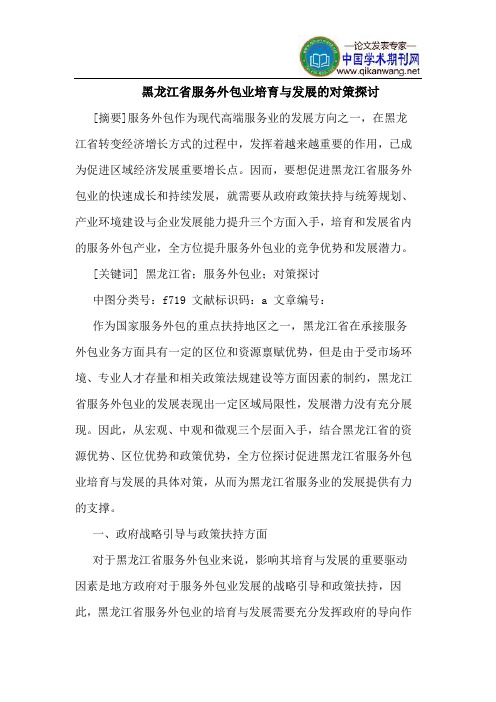 —论文发表专家—
中国学术期刊网
www.qikanwang.net

黑龙江省服务外包业培育与发展的对策探讨

[摘要]服务外包作为现代高端服务业的发展方向之一，在黑龙江省转变经济增长方式的过程中，发挥着越来越重要的作用，已成为促进区域经济发展重要增长点。因而，要想促进黑龙江省服务外包业的快速成长和持续发展，就需要从政府政策扶持与统筹规划、产业环境建设与企业发展能力提升三个方面入手，培育和发展省内的服务外包产业，全方位提升服务外包业的竞争优势和发展潜力。

[关键词] 黑龙江省；服务外包业；对策探讨

中图分类号：f719 文献标识码：a 文章编号：

作为国家服务外包的重点扶持地区之一，黑龙江省在承接服务外包业务方面具有一定的区位和资源禀赋优势，但是由于受市场环境、专业人才存量和相关政策法规建设等方面因素的制约，黑龙江省服务外包业的发展表现出一定区域局限性，发展潜力没有充分展现。因此，从宏观、中观和微观三个层面入手，结合黑龙江省的资源优势、区位优势和政策优势，全方位探讨促进黑龙江省服务外包业培育与发展的具体对策，从而为黑龙江省服务业的发展提供有力的支撑。

一、政府战略引导与政策扶持方面

对于黑龙江省服务外包业来说，影响其培育与发展的重要驱动因素是地方政府对于服务外包业发展的战略引导和政策扶持，因此，黑龙江省服务外包业的培育与发展需要充分发挥政府的导向作